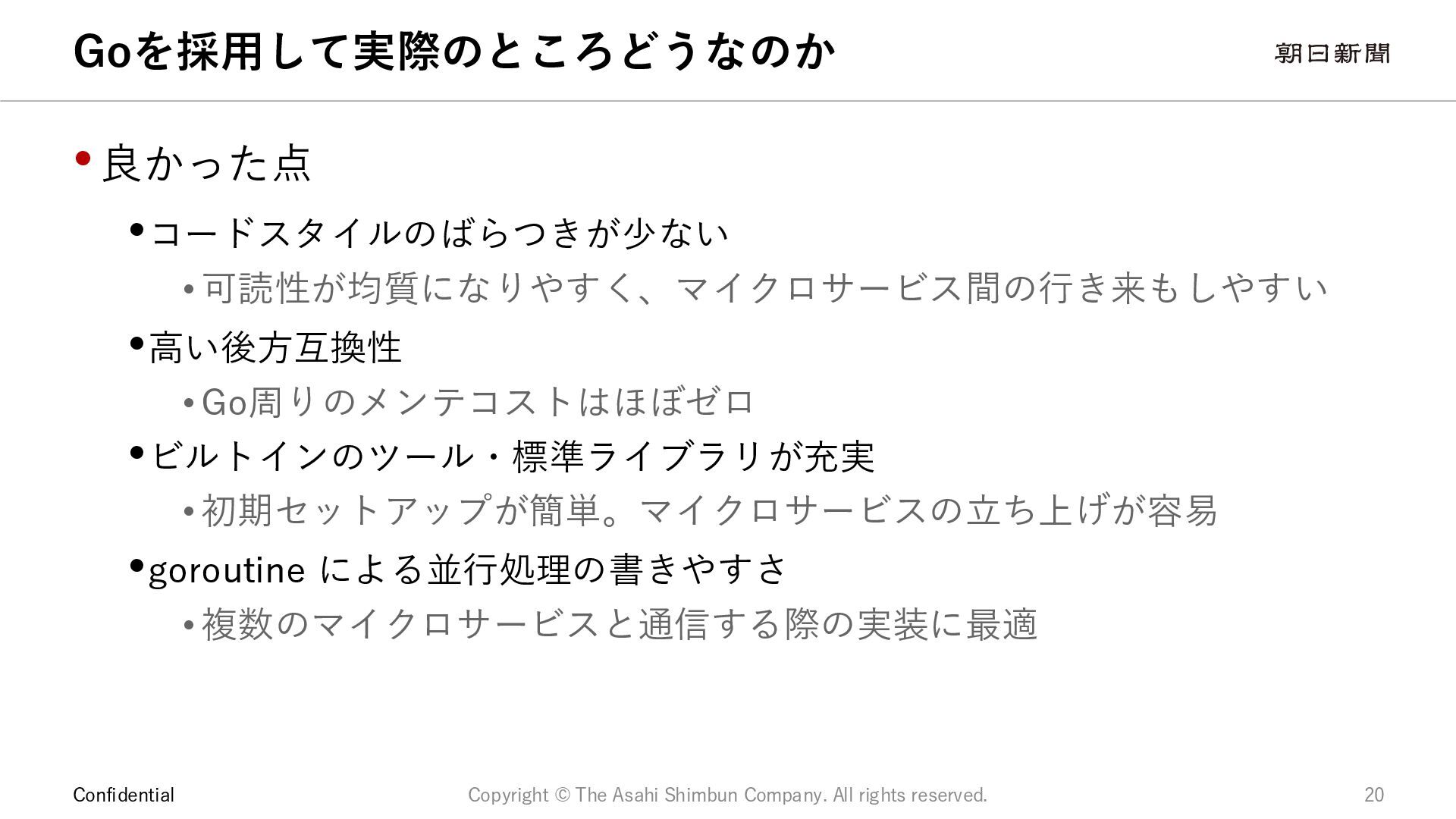 Goを採用して実際のところどうなのか

朝日新聞

• 良かった点

• コードスタイルのばらつきが少ない

• 可読性が均質になりやすく、マイクロサービス間の行き来もしやすい

• 高い後方互換性

• Go周りのメンテコストはほぼゼロ

• ビルトインのツール・標準ライブラリが充実

• 初期セットアップが簡単。マイクロサービスの立ち上げが容易

• goroutine による並行処理の書きやすさ

• 複数のマイクロサービスと通信する際の実装に最適

Confidential

Copyright © The Asahi Shimbun Company. All rights reserved.

20